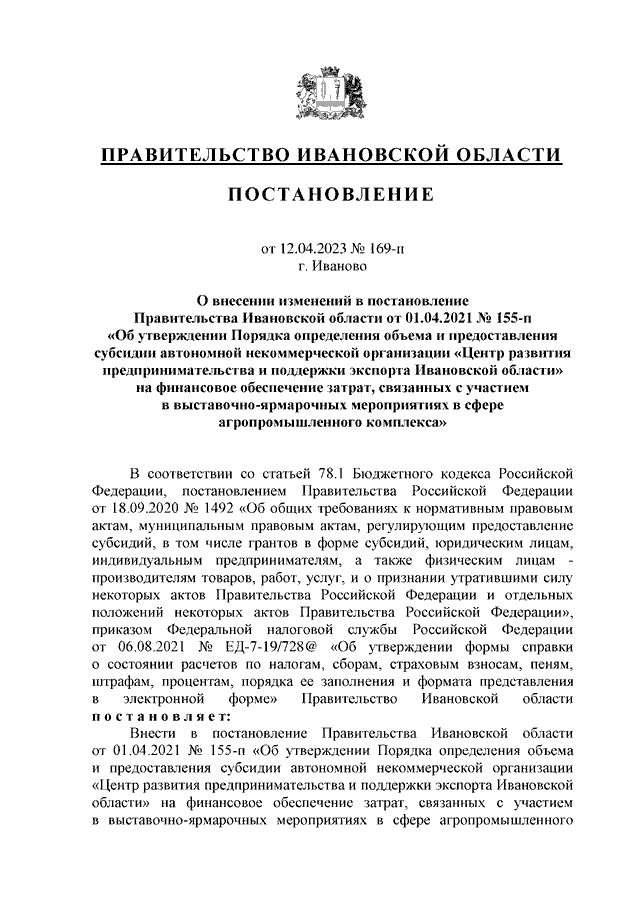 ПРАВИТЕЛЬСТВО ИВАНОВСКОЙ ОБЛАСТИ

ПОСТАНОВЛЕНИЕ

от 12.04.2023 № 169-п
г. Иваново

О внесении изменений в постановление Правительства Ивановской области от 01.04.2021 № 155-п «Об утверждении Порядка определения объема и предоставления субсидии автономной некоммерческой организации «Центр развития предпринимательства и поддержки экспорта Ивановской области» на финансовое обеспечение затрат, связанных с участием в выставочно-ярмарочных мероприятиях в сфере агропромышленного комплекса»

В соответствии со статьей 78.1 Бюджетного кодекса Российской Федерации, постановлением Правительства Российской Федерации от 18.09.2020 № 1492 «Об общих требованиях к нормативным правовым актам, муниципальным правовым актам, регулирующим предоставление субсидий, в том числе грантов в форме субсидий, юридическим лицам, индивидуальным предпринимателям, а также физическим лицам - производителям товаров, работ, услуг, и о признании утратившими силу некоторых актов Правительства Российской Федерации и отдельных положений некоторых актов Правительства Российской Федерации», приказом Федеральной налоговой службы Российской Федерации от 06.08.2021 № ЕД-7-19/728@ «Об утверждении формы справки о состоянии расчетов по налогам, сборам, страховым взносам, пеням, штрафам, процентам, порядка ее заполнения и формата представления в электронной форме» Правительство Ивановской области постановляет:

Внести в постановление Правительства Ивановской области от 01.04.2021 № 155-п «Об утверждении Порядка определения объема и предоставления субсидии автономной некоммерческой организации «Центр развития предпринимательства и поддержки экспорта Ивановской области» на финансовое обеспечение затрат, связанных с участием в выставочно-ярмарочных мероприятиях в сфере агропромышленного